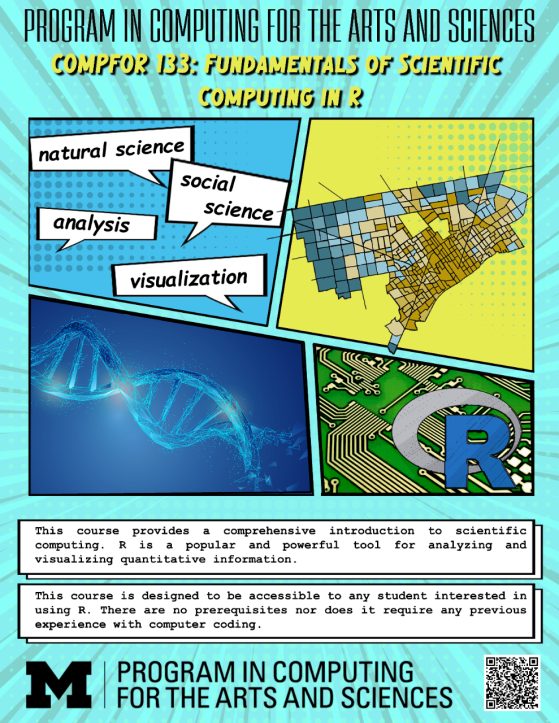 PROGRAM IN COMPUTING FOR THE ARTS AND SCIENCES

COMPFOR 133: FUNDAMENTALS OF SCIENTIFIC COMPUTING IN R

natural science

social science

analysis

visualization

R

This course provides a comprehensive introduction to scientific computing. R is a popular and powerful tool for analyzing and visualizing quantitative information.

This course is designed to be accessible to any student interested in using R. There are no prerequisites nor does it require any previous experience with computer coding.

M

PROGRAM IN COMPUTING FOR THE ARTS AND SCIENCES